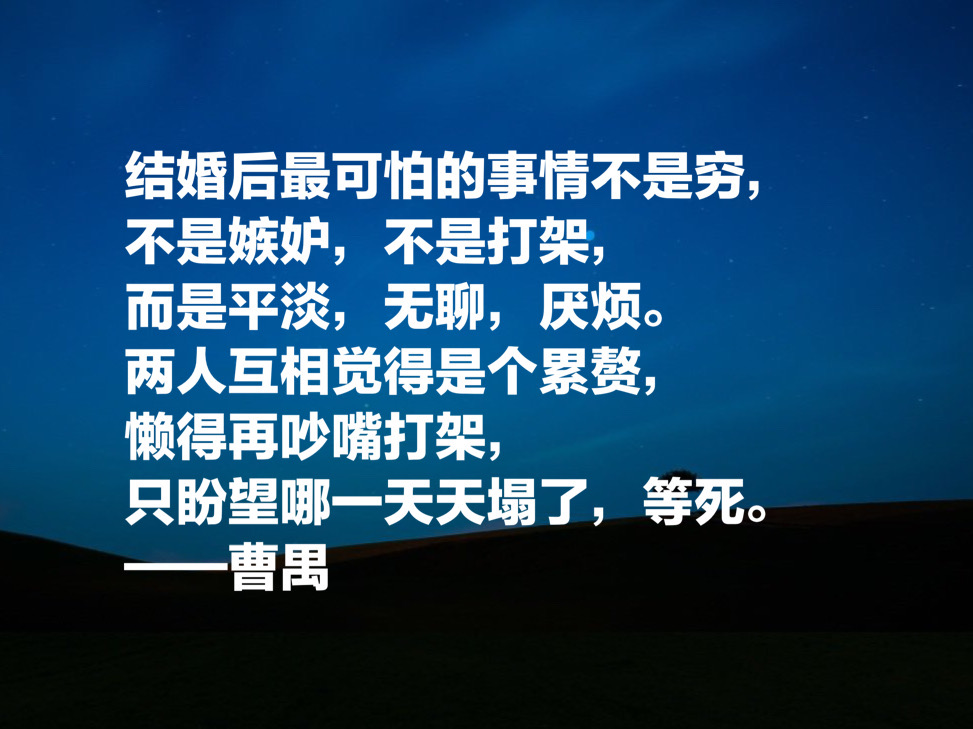 结婚后最可怕的事情不是穷，
不是嫉妒，不是打架，
而是平淡，无聊，厌烦。
两人互相觉得是个累赘，
懒得再吵嘴打架，
只盼望哪一天天塌了，等死。
——曹禺